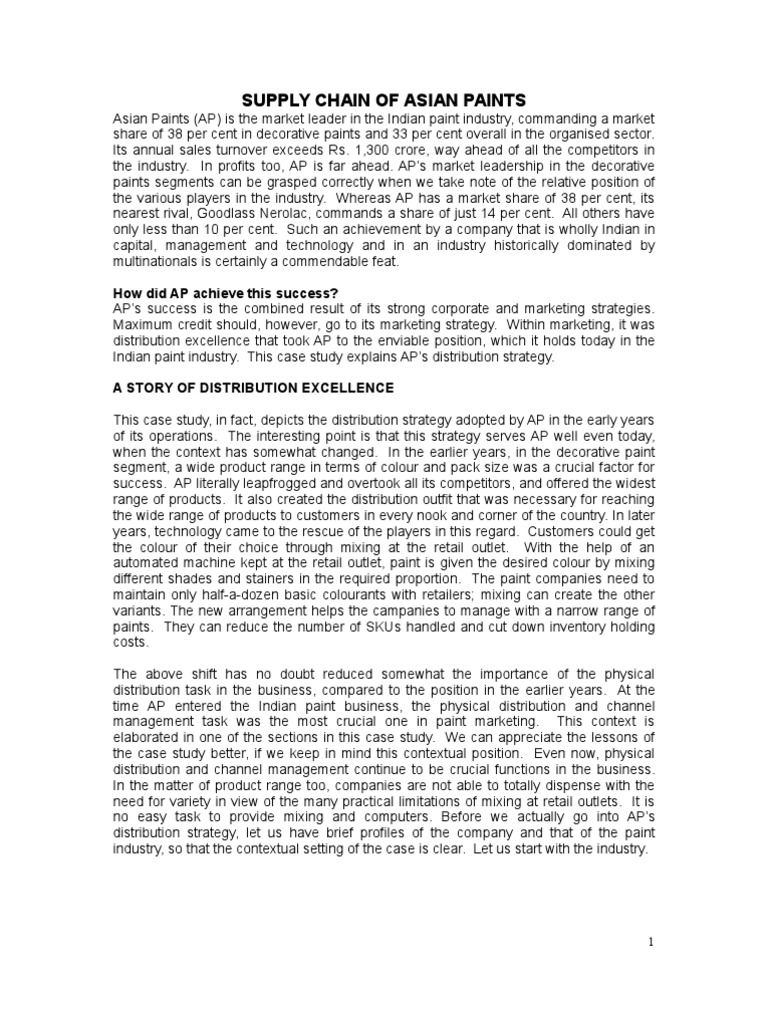 SUPPLY CHAIN OF ASIAN PAINTS

Asian Paints (AP) is the market leader in the Indian paint industry, commanding a market share of 38 per cent in decorative paints and 33 per cent overall in the organised sector. Its annual sales turnover exceeds Rs. 1,300 crore, way ahead of all the competitors in the industry. In profits too, AP is far ahead. AP's market leadership in the decorative paints segments can be grasped correctly when we take note of the relative position of the various players in the industry. Whereas AP has a market share of 38 per cent, its nearest rival, Goodlass Nerolac, commands a share of just 14 per cent. All others have only less than 10 per cent. Such an achievement by a company that is wholly Indian in capital, management and technology and in an industry historically dominated by multinationals is certainly a commendable feat.

How did AP achieve this success?

AP's success is the combined result of its strong corporate and marketing strategies. Maximum credit should, however, go to its marketing strategy. Within marketing, it was distribution excellence that took AP to the enviable position, which it holds today in the Indian paint industry. This case study explains AP's distribution strategy.

A STORY OF DISTRIBUTION EXCELLENCE

This case study, in fact, depicts the distribution strategy adopted by AP in the early years of its operations. The interesting point is that this strategy serves AP well even today, when the context has somewhat changed. In the earlier years, in the decorative paint segment, a wide product range in terms of colour and pack size was a crucial factor for success. AP literally leapfrogged and overtook all its competitors, and offered the widest range of products. It also created the distribution outfit that was necessary for reaching the wide range of products to customers in every nook and corner of the country. In later years, technology came to the rescue of the players in this regard. Customers could get the colour of their choice through mixing at the retail outlet. With the help of an automated machine kept at the retail outlet, paint is given the desired colour by mixing different shades and stainers in the required proportion. The paint companies need to maintain only half-a-dozen basic colourants with retailers; mixing can create the other variants. The new arrangement helps the companies to manage with a narrow range of paints. They can reduce the number of SKUs handled and cut down inventory holding costs.

The above shift has no doubt reduced somewhat the importance of the physical distribution task in the business, compared to the position in the earlier years. At the time AP entered the Indian paint business, the physical distribution and channel management task was the most crucial one in paint marketing. This context is elaborated in one of the sections in this case study. We can appreciate the lessons of the case study better, if we keep in mind this contextual position. Even now, physical distribution and channel management continue to be crucial functions in the business. In the matter of product range too, companies are not able to totally dispense with the need for variety in view of the many practical limitations of mixing at retail outlets. It is no easy task to provide mixing and computers. Before we actually go into AP's distribution strategy, let us have brief profiles of the company and that of the paint industry, so that the contextual setting of the case is clear. Let us start with the industry.

1